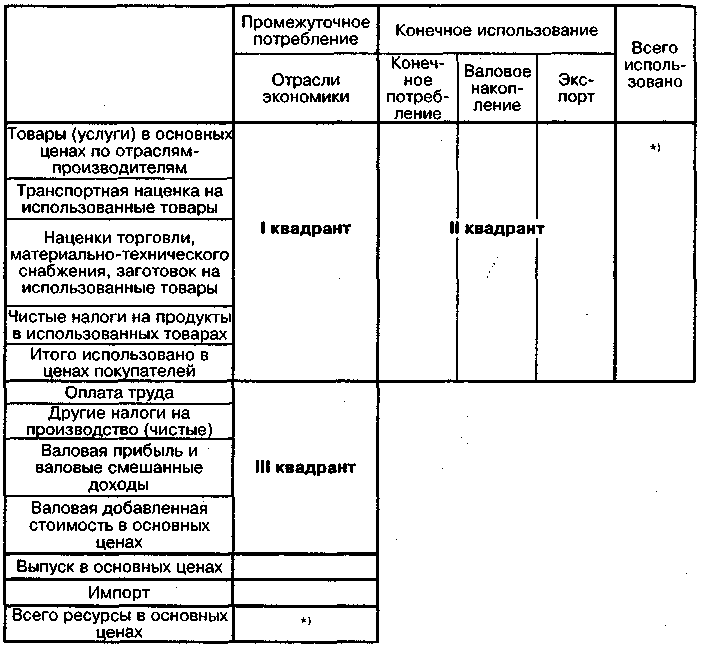 |  | Промежуточное потребление | Конечное использование | | | Всего использовано |
|---|---|---|---|---|---|
|  | Отрасли экономики | Конечное потребление | Валовое накопление | Экспорт |  |
| Товары (услуги) в основных ценах по отраслям-производителям | I квадрант | II квадрант | | | *) |
| Транспортная наценка на использованные товары |  |  |  |  |  |
| Наценки торговли, материально-технического снабжения, заготовок на использованные товары |  |  |  |  |  |
| Чистые налоги на продукты в использованных товарах |  |  |  |  |  |
| Итого использовано в ценах покупателей |  |  |  |  |  |
| Оплата труда | III квадрант |  |  |  |  |
| Другие налоги на производство (чистые) |  |  |  |  |  |
| Валовая прибыль и валовые смешанные доходы |  |  |  |  |  |
| Валовая добавленная стоимость в основных ценах |  |  |  |  |  |
| Выпуск в основных ценах |  |  |  |  |  |
| Импорт |  |  |  |  |  |
| Всего ресурсы в основных ценах | *) |  |  |  |  |